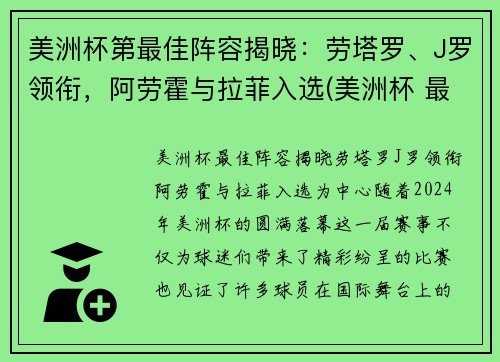 美洲杯第最佳阵容揭晓：劳塔罗、J罗领衔，阿劳霍与拉菲入选(美洲杯 最

美洲杯最佳阵容揭晓劳塔罗J罗领衔阿劳霍与拉菲入选为中心随着2024年美洲杯的圆满落幕这一届赛事不仅为球迷们带来了精彩纷呈的比赛也见证了许多球员在国际舞台上的